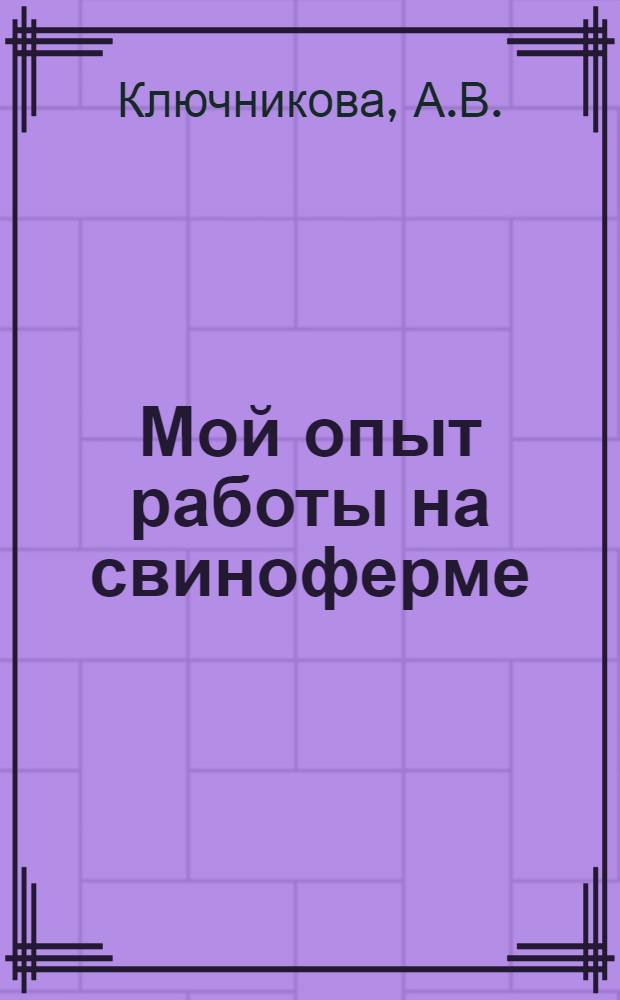 Ключникова, А.В.

Мой опыт работы на свиноферме